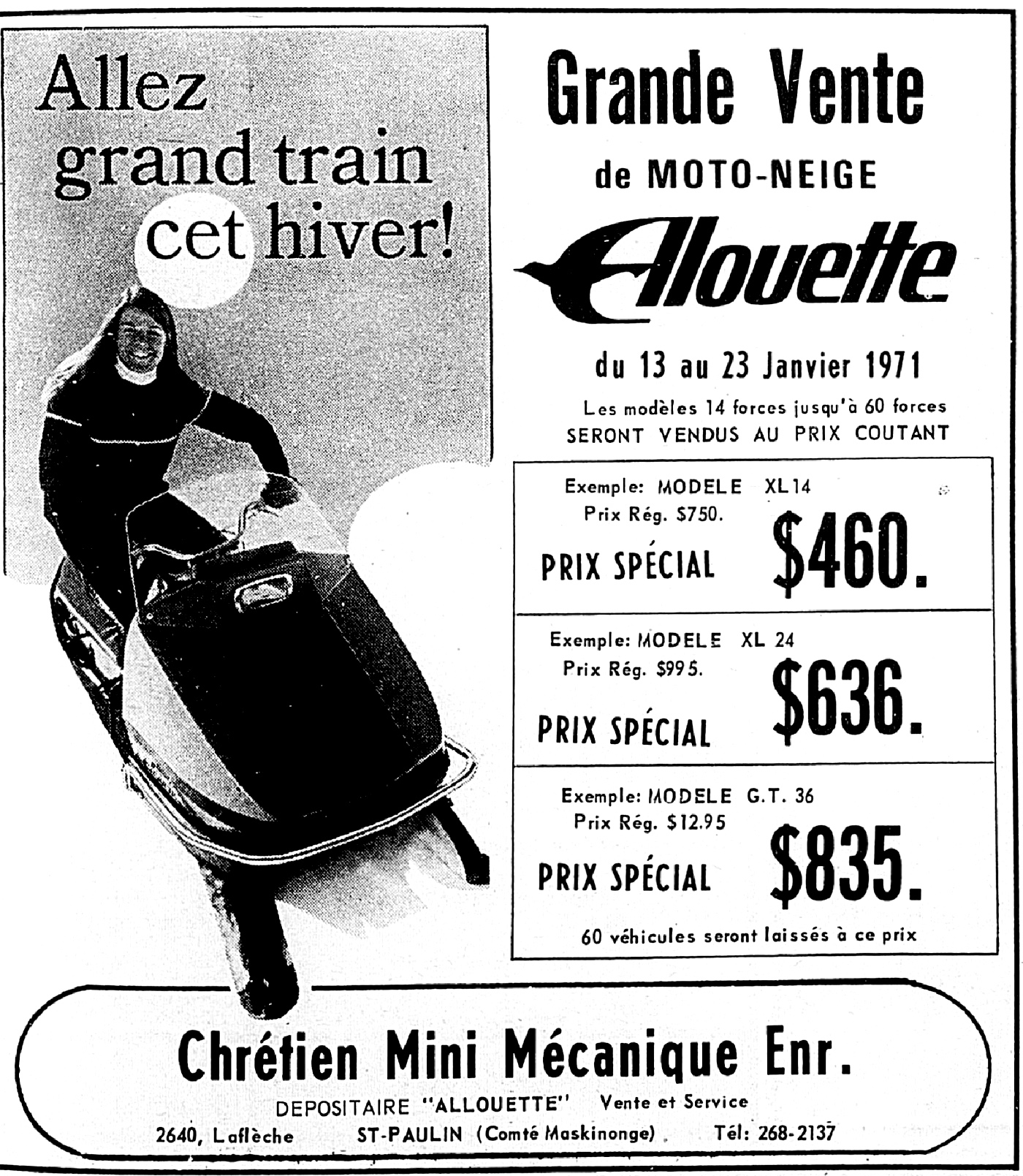 Allez grand train cet hiver!

Grande Vente

de MOTO-NEIGE

Alouette

du 13 au 23 Janvier 1971

Les modèles 14 forces jusqu'à 60 forces SERONT VENDUS AU PRIX COUTANT

Exemple: MODELE XL14
Prix Rég. $750.
PRIX SPÉCIAL $460.

Exemple: MODELE XL 24
Prix Rég. $995.
PRIX SPÉCIAL $636.

Exemple: MODELE G.T. 36
Prix Rég. $12.95
PRIX SPÉCIAL $835.

60 véhicules seront laissés à ce prix

Chrétien Mini Mécanique Enr.

DEPOSITAIRE "ALLOUETTE" Vente et Service

2640, Laflèche ST-PAULIN (Comté Maskinonge) Tél: 268-2137